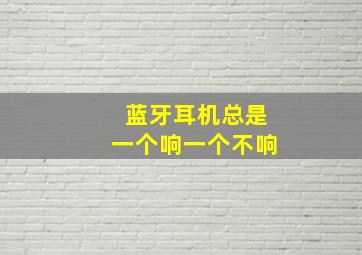 蓝牙耳机总是
一个响一个不响